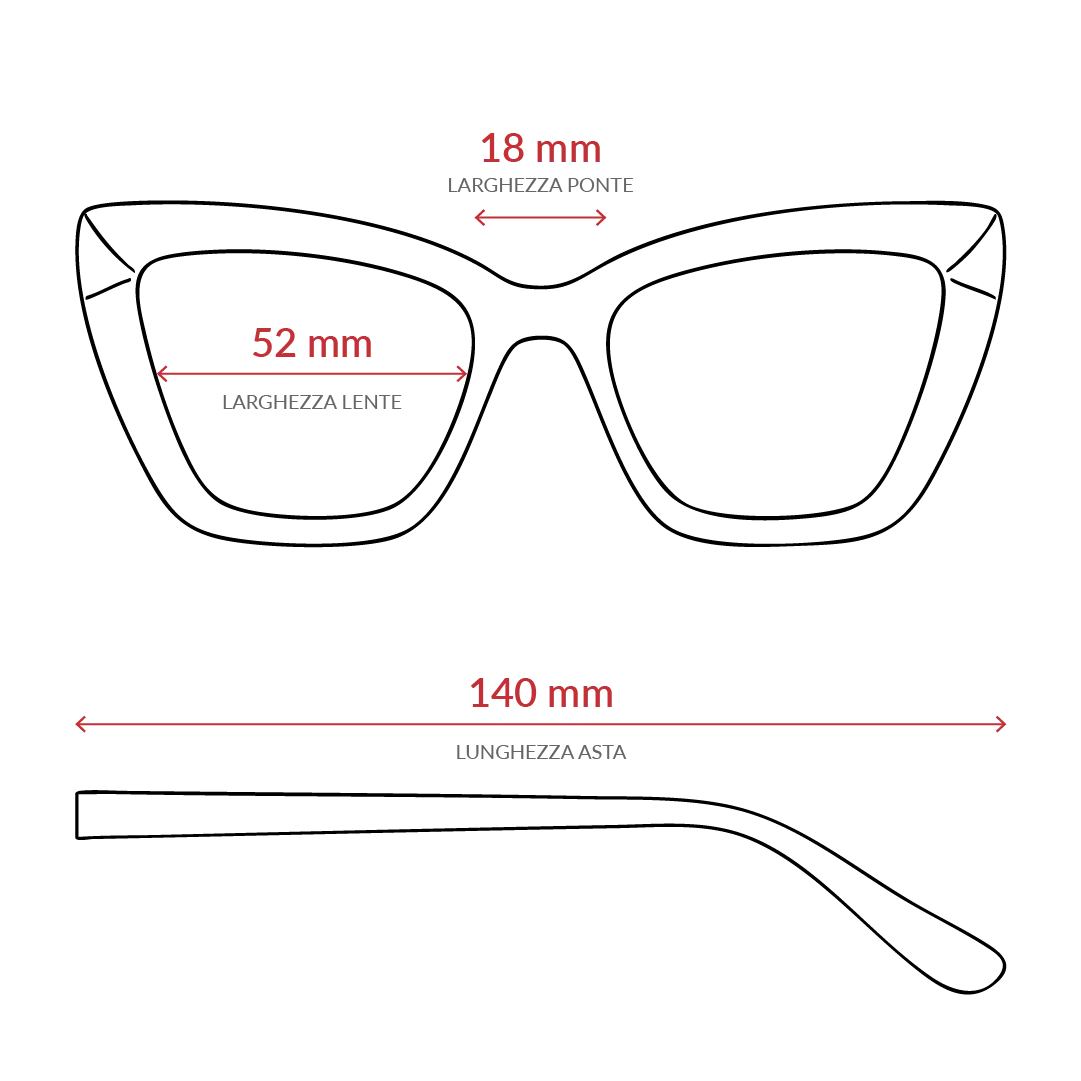 18 mm
LARGHEZZA PONTE

52 mm
LARGHEZZA LENTE

140 mm
LUNGHEZZA ASTA